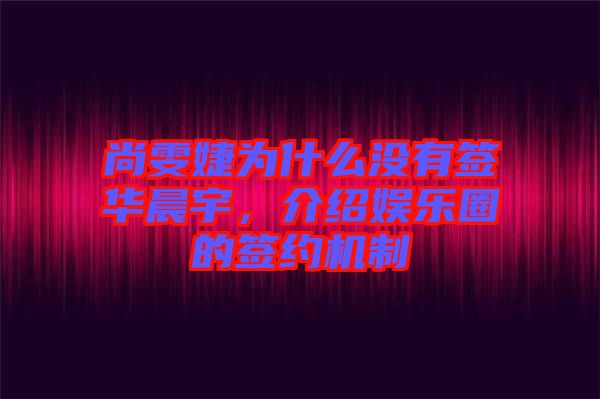 尚雯婕为什么没有签华晨宇，介绍娱乐圈的签约机制